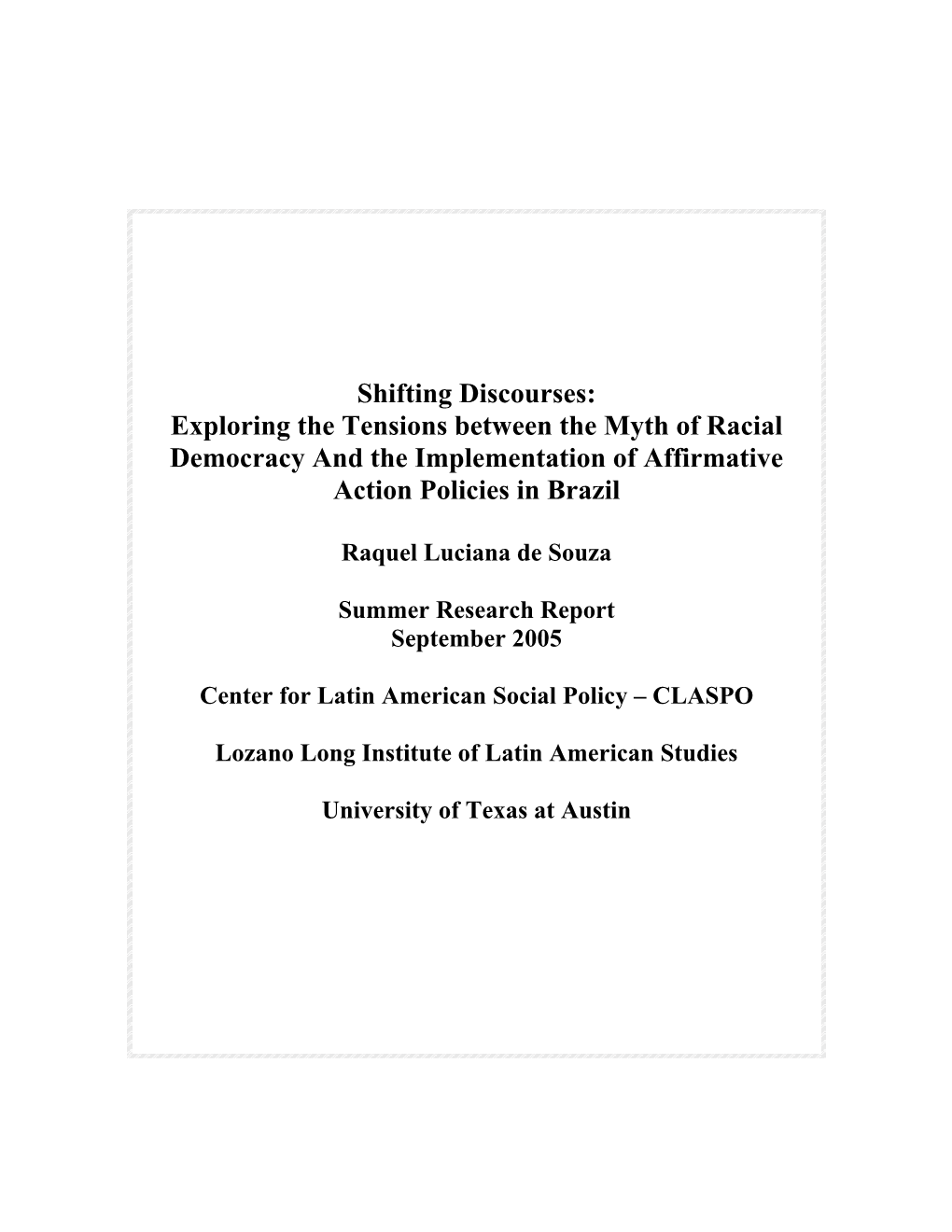 Shifting Discourses:
Exploring the Tensions between the Myth of Racial Democracy And the Implementation of Affirmative Action Policies in Brazil

Raquel Luciana de Souza

Summer Research Report
September 2005

Center for Latin American Social Policy – CLASPO

Lozano Long Institute of Latin American Studies

University of Texas at Austin